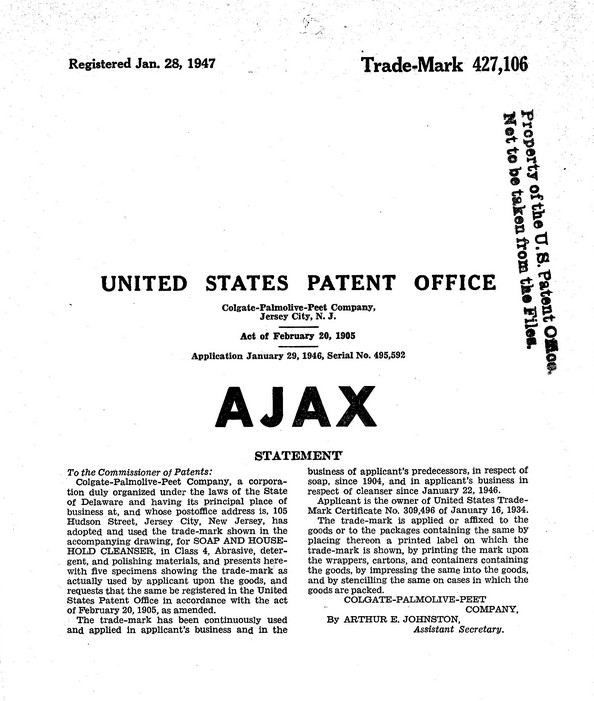 Registered Jan. 28, 1947

Trade-Mark 427,106

Property of the U. S. Patent Office. Not to be taken from the Files.

UNITED STATES PATENT OFFICE

Colgate-Palmolive-Peet Company, Jersey City, N. J.

Act of February 20, 1905

Application January 29, 1946, Serial No. 495,592

AJAX

STATEMENT

To the Commissioner of Patents:

Colgate-Palmolive-Peet Company, a corporation duly organized under the laws of the State of Delaware and having its principal place of business at, and whose postoffice address is, 105 Hudson Street, Jersey City, New Jersey, has adopted and used the trade-mark shown in the accompanying drawing, for SOAP AND HOUSEHOLD CLEANSER, in Class 4, Abrasive, detergent, and polishing materials, and presents herewith five specimens showing the trade-mark as actually used by applicant upon the goods, and requests that the same be registered in the United States Patent Office in accordance with the act of February 20, 1905, as amended.

The trade-mark has been continuously used and applied in applicant's business and in the business of applicant's predecessors, in respect of soap, since 1904, and in applicant's business in respect of cleanser since January 22, 1946.

Applicant is the owner of United States Trade-Mark Certificate No. 309,496 of January 16, 1934.

The trade-mark is applied or affixed to the goods or to the packages containing the same by placing thereon a printed label on which the trade-mark is shown, by printing the mark upon the wrappers, cartons, and containers containing the goods, by impressing the same into the goods, and by stencilling the same on cases in which the goods are packed.

COLGATE-PALMOLIVE-PEET COMPANY,
By ARTHUR E. JOHNSTON,
Assistant Secretary.